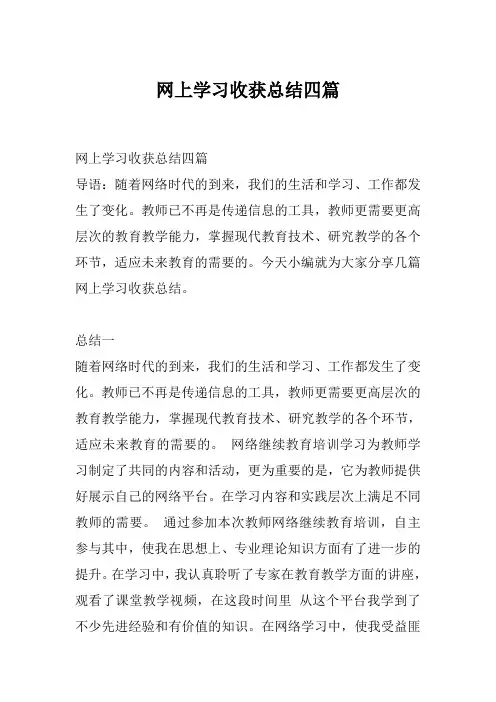 网上学习收获总结四篇

网上学习收获总结四篇
导语：随着网络时代的到来，我们的生活和学习、工作都发生了变化。教师已不再是传递信息的工具，教师更需要更高层次的教育教学能力，掌握现代教育技术、研究教学的各个环节，适应未来教育的需要的。今天小编就为大家分享几篇网上学习收获总结。

总结一
随着网络时代的到来，我们的生活和学习、工作都发生了变化。教师已不再是传递信息的工具，教师更需要更高层次的教育教学能力，掌握现代教育技术、研究教学的各个环节，适应未来教育的需要的。 网络继续教育培训学习为教师学习制定了共同的内容和活动，更为重要的是，它为教师提供好展示自己的网络平台。在学习内容和实践层次上满足不同教师的需要。 通过参加本次教师网络继续教育培训，自主参与其中，使我在思想上、专业理论知识方面有了进一步的提升。在学习中，我认真聆听了专家在教育教学方面的讲座，观看了课堂教学视频，在这段时间里 从这个平台我学到了不少先进经验和有价值的知识。在网络学习中，使我受益匪